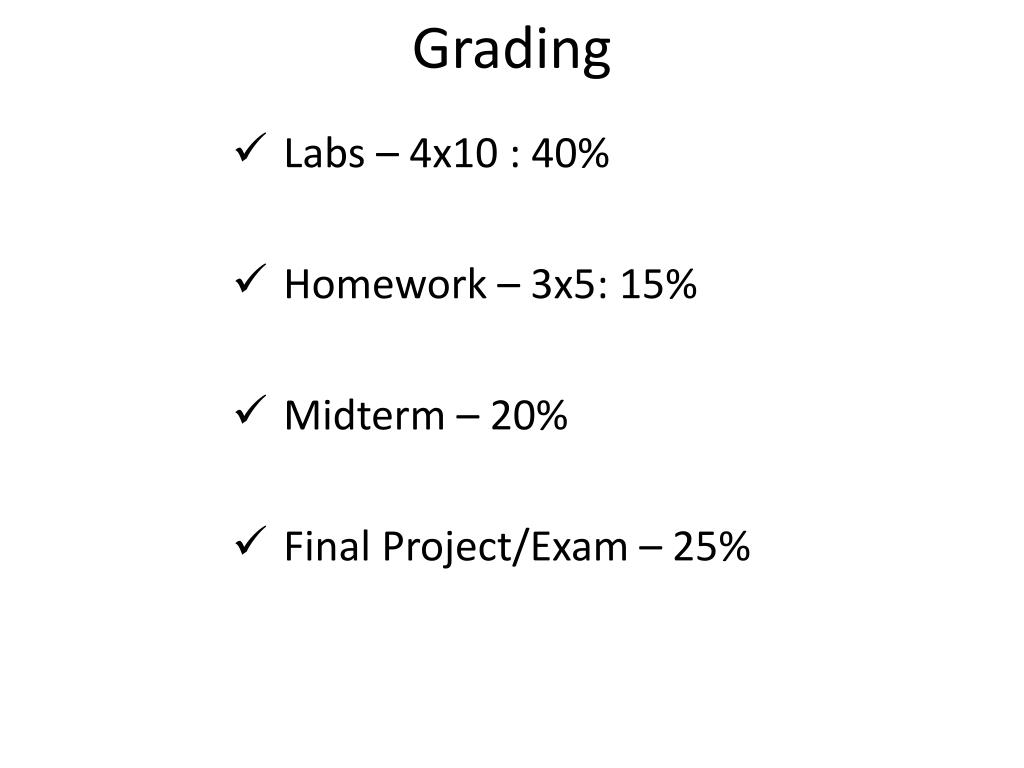 Grading

✓ Labs – 4x10 : 40%

✓ Homework – 3x5: 15%

✓ Midterm – 20%

✓ Final Project/Exam – 25%